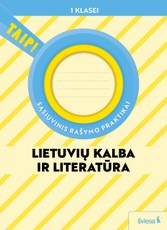 1 KLASEI

TAIP!

SĄSIUVINIS RAŠYMO PRAKTIKAI

LIETUVIŲ KALBA IR LITERATŪRA

šviesa